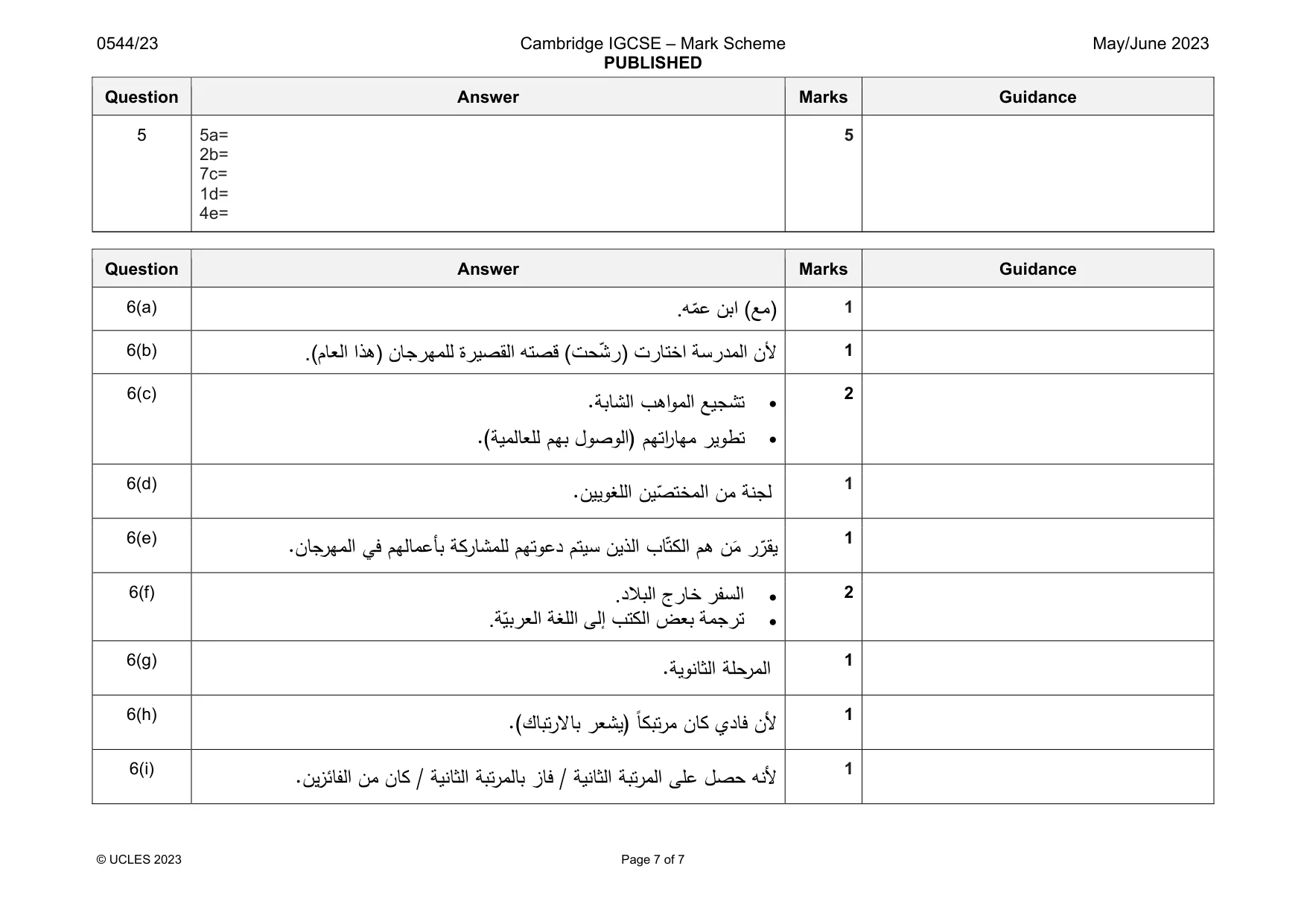 0544/23 Cambridge IGCSE – Mark Scheme PUBLISHED May/June 2023

| Question | Answer | Marks | Guidance |
|---|---|---|---|
| 5 | 5a= 2b= 7c= 1d= 4e= | 5 | |

| Question | Answer | Marks | Guidance |
|---|---|---|---|
| 6(a) | (مع) ابن عمّه. | 1 | |
| 6(b) | لأن المدرسة اختارت (رشّحت) قصته القصيرة للمهرجان (هذا العام). | 1 | |
| 6(c) | • تشجيع المواهب الشابة. • تطوير مهاراتهم (الوصول بهم للعالمية). | 2 | |
| 6(d) | لجنة من المختصّين اللغويين. | 1 | |
| 6(e) | يقرّر مَن هم الكتّاب الذين سيتم دعوتهم للمشاركة بأعمالهم في المهرجان. | 1 | |
| 6(f) | • السفر خارج البلاد. • ترجمة بعض الكتب إلى اللغة العربيّة. | 2 | |
| 6(g) | المرحلة الثانوية. | 1 | |
| 6(h) | لأن فادي كان مرتبكاً (يشعر بالارتباك). | 1 | |
| 6(i) | لأنه حصل على المرتبة الثانية / فاز بالمرتبة الثانية / كان من الفائزين. | 1 | |

© UCLES 2023 Page 7 of 7